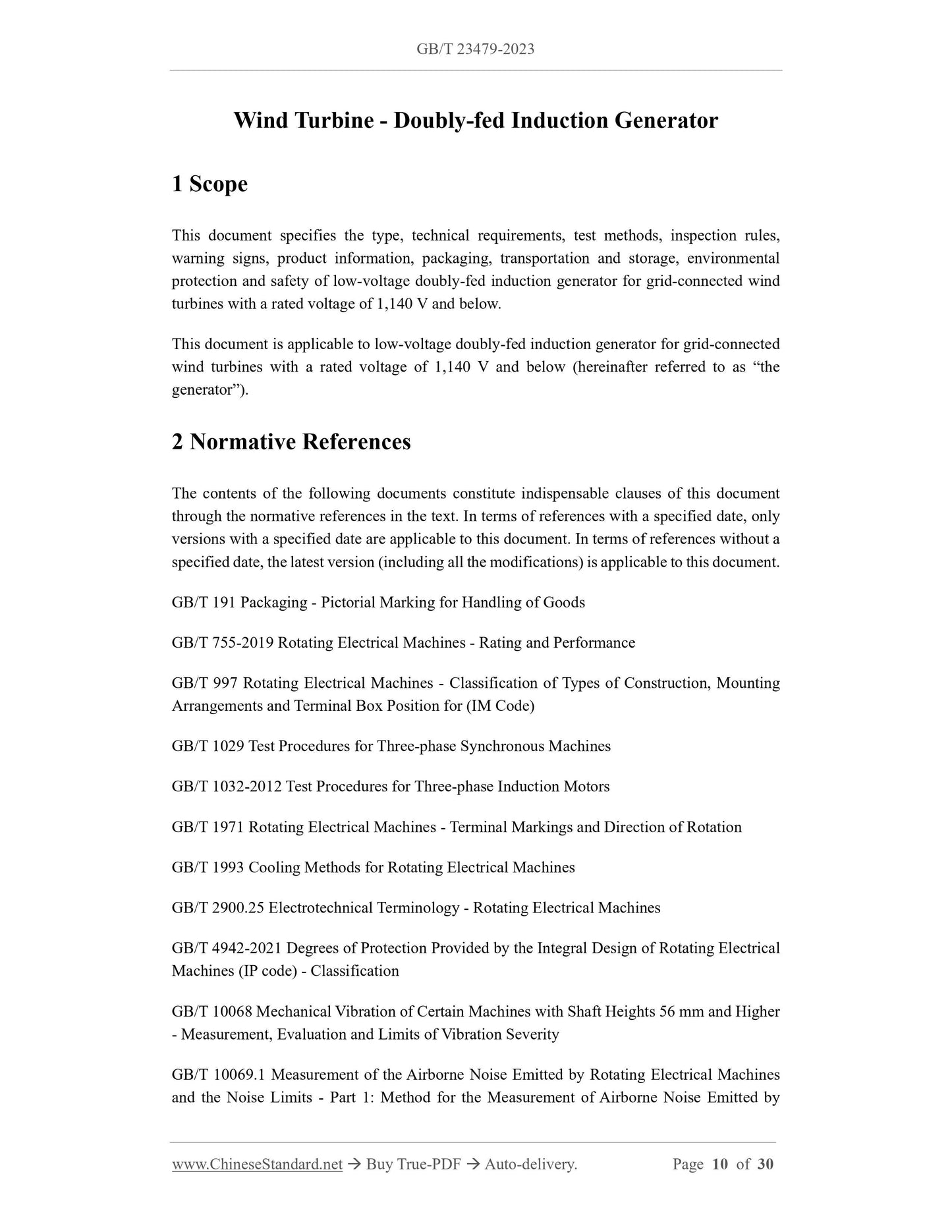 GB/T 23479-2023

Wind Turbine - Doubly-fed Induction Generator

1 Scope

This document specifies the type, technical requirements, test methods, inspection rules, warning signs, product information, packaging, transportation and storage, environmental protection and safety of low-voltage doubly-fed induction generator for grid-connected wind turbines with a rated voltage of 1,140 V and below.

This document is applicable to low-voltage doubly-fed induction generator for grid-connected wind turbines with a rated voltage of 1,140 V and below (hereinafter referred to as “the generator”).

2 Normative References

The contents of the following documents constitute indispensable clauses of this document through the normative references in the text. In terms of references with a specified date, only versions with a specified date are applicable to this document. In terms of references without a specified date, the latest version (including all the modifications) is applicable to this document.

GB/T 191 Packaging - Pictorial Marking for Handling of Goods

GB/T 755-2019 Rotating Electrical Machines - Rating and Performance

GB/T 997 Rotating Electrical Machines - Classification of Types of Construction, Mounting Arrangements and Terminal Box Position for (IM Code)

GB/T 1029 Test Procedures for Three-phase Synchronous Machines

GB/T 1032-2012 Test Procedures for Three-phase Induction Motors

GB/T 1971 Rotating Electrical Machines - Terminal Markings and Direction of Rotation

GB/T 1993 Cooling Methods for Rotating Electrical Machines

GB/T 2900.25 Electrotechnical Terminology - Rotating Electrical Machines

GB/T 4942-2021 Degrees of Protection Provided by the Integral Design of Rotating Electrical Machines (IP code) - Classification

GB/T 10068 Mechanical Vibration of Certain Machines with Shaft Heights 56 mm and Higher - Measurement, Evaluation and Limits of Vibration Severity

GB/T 10069.1 Measurement of the Airborne Noise Emitted by Rotating Electrical Machines and the Noise Limits - Part 1: Method for the Measurement of Airborne Noise Emitted by

www.ChineseStandard.net → Buy True-PDF → Auto-delivery. Page 10 of 30